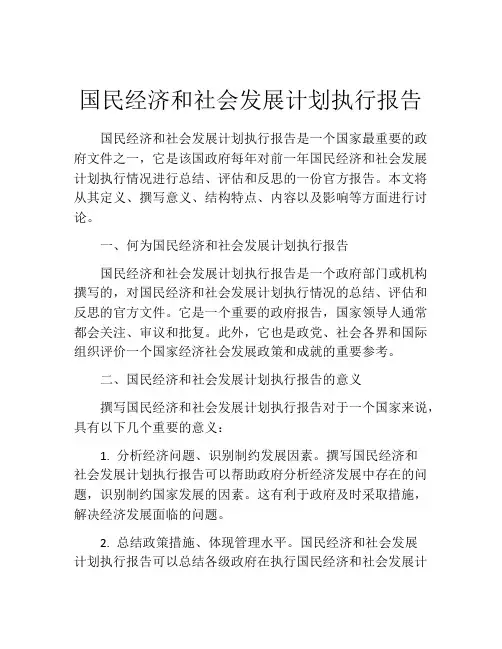 国民经济和社会发展计划执行报告

国民经济和社会发展计划执行报告是一个国家最重要的政府文件之一，它是该国政府每年对前一年国民经济和社会发展计划执行情况进行总结、评估和反思的一份官方报告。本文将从其定义、撰写意义、结构特点、内容以及影响等方面进行讨论。

一、何为国民经济和社会发展计划执行报告

国民经济和社会发展计划执行报告是一个政府部门或机构撰写的，对国民经济和社会发展计划执行情况的总结、评估和反思的官方文件。它是一个重要的政府报告，国家领导人通常都会关注、审议和批复。此外，它也是政党、社会各界和国际组织评价一个国家经济社会发展政策和成就的重要参考。

二、国民经济和社会发展计划执行报告的意义

撰写国民经济和社会发展计划执行报告对于一个国家来说，具有以下几个重要的意义：

1. 分析经济问题、识别制约发展因素。撰写国民经济和社会发展计划执行报告可以帮助政府分析经济发展中存在的问题，识别制约国家发展的因素。这有利于政府及时采取措施，解决经济发展面临的问题。

2. 总结政策措施、体现管理水平。国民经济和社会发展计划执行报告可以总结各级政府在执行国民经济和社会发展计